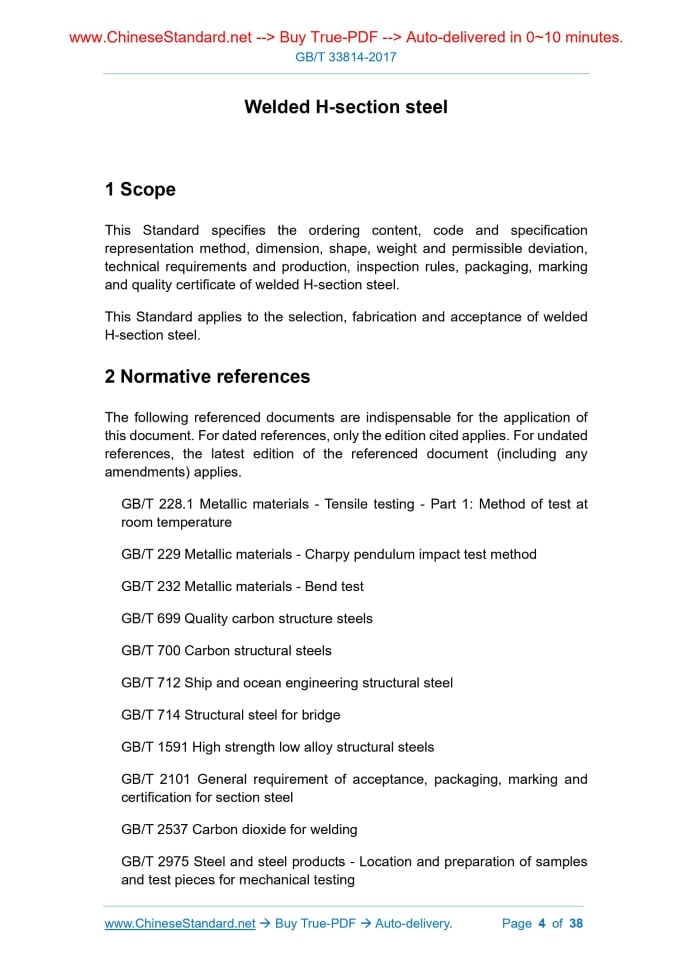 www.ChineseStandard.net --> Buy True-PDF --> Auto-delivered in 0~10 minutes.
GB/T 33814-2017

Welded H-section steel

1 Scope

This Standard specifies the ordering content, code and specification representation method, dimension, shape, weight and permissible deviation, technical requirements and production, inspection rules, packaging, marking and quality certificate of welded H-section steel.

This Standard applies to the selection, fabrication and acceptance of welded H-section steel.

2 Normative references

The following referenced documents are indispensable for the application of this document. For dated references, only the edition cited applies. For undated references, the latest edition of the referenced document (including any amendments) applies.

GB/T 228.1 Metallic materials - Tensile testing - Part 1: Method of test at room temperature

GB/T 229 Metallic materials - Charpy pendulum impact test method

GB/T 232 Metallic materials - Bend test

GB/T 699 Quality carbon structure steels

GB/T 700 Carbon structural steels

GB/T 712 Ship and ocean engineering structural steel

GB/T 714 Structural steel for bridge

GB/T 1591 High strength low alloy structural steels

GB/T 2101 General requirement of acceptance, packaging, marking and certification for section steel

GB/T 2537 Carbon dioxide for welding

GB/T 2975 Steel and steel products - Location and preparation of samples and test pieces for mechanical testing

www.ChineseStandard.net → Buy True-PDF → Auto-delivery. Page 4 of 38